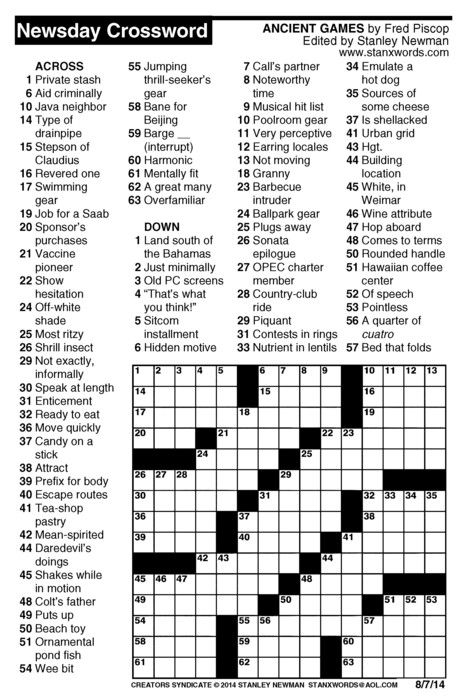 Newsday Crossword

ANCIENT GAMES by Fred Piscop
Edited by Stanley Newman
www.stanxwords.com

ACROSS
1 Private stash
6 Aid criminally
10 Java neighbor
14 Type of drainpipe
15 Stepson of Claudius
16 Revered one
17 Swimming gear
19 Job for a Saab
20 Sponsor's purchases
21 Vaccine pioneer
22 Show hesitation
24 Off-white shade
25 Most ritzy
26 Shrill insect
29 Not exactly, informally
30 Speak at length
31 Enticement
32 Ready to eat
36 Move quickly
37 Candy on a stick
38 Attract
39 Prefix for body
40 Escape routes
41 Tea-shop pastry
42 Mean-spirited
44 Daredevil's doings
45 Shakes while in motion
48 Colt's father
49 Puts up
50 Beach toy
51 Ornamental pond fish
54 Wee bit
55 Jumping thrill-seeker's gear
58 Bane for Beijing
59 Barge __ (interrupt)
60 Harmonic
61 Mentally fit
62 A great many
63 Overfamiliar

DOWN
1 Land south of the Bahamas
2 Just minimally
3 Old PC screens
4 "That's what you think!"
5 Sitcom installment
6 Hidden motive
7 Call's partner
8 Noteworthy time
9 Musical hit list
10 Poolroom gear
11 Very perceptive
12 Earring locales
13 Not moving
18 Granny
23 Barbecue intruder
24 Ballpark gear
25 Plugs away
26 Sonata epilogue
27 OPEC charter member
28 Country-club ride
29 Piquant
31 Contests in rings
33 Nutrient in lentils
34 Emulate a hot dog
35 Sources of some cheese
37 Is shellacked
41 Urban grid
43 Hgt.
44 Building location
45 White, in Weimar
46 Wine attribute
47 Hop aboard
48 Comes to terms
50 Rounded handle
51 Hawaiian coffee center
52 Of speech
53 Pointless
56 A quarter of cuatro
57 Bed that folds

1 2 3 4 5 6 7 8 9 10 11 12 13
14 15 16
17 18 19
20 21 22 23
24 25
26 27 28 29
30 31 32 33 34 35
36 37 38
39 40 41
42 43 44
45 46 47 48
49 50 51 52 53
54 55 56 57
58 59 60
61 62 63

CREATORS SYNDICATE © 2014 STANLEY NEWMAN STANXWORDS@AOL.COM 8/7/14